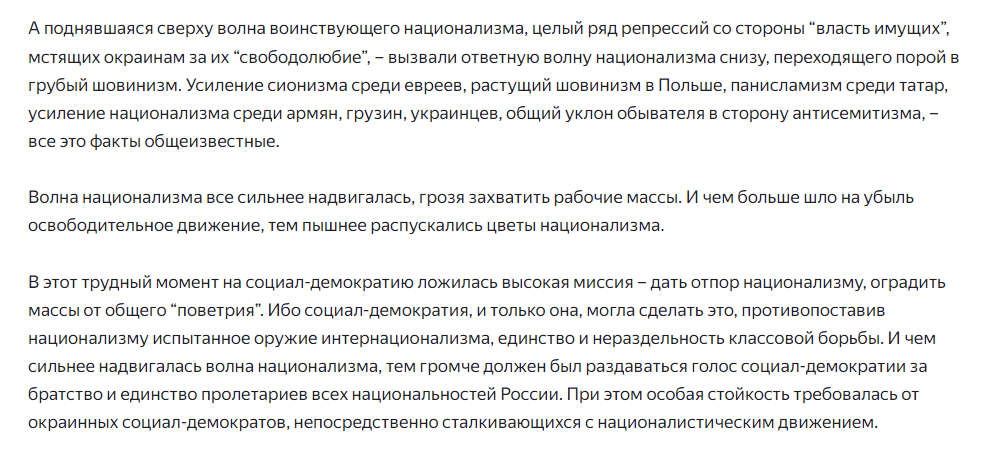 А поднявшаяся сверху волна воинствующего национализма, целый ряд репрессий со стороны “власть имущих”, мстящих окраинам за их “свободолюбие”, – вызвали ответную волну национализма снизу, переходящего порой в грубый шовинизм. Усиление сионизма среди евреев, растущий шовинизм в Польше, панисламизм среди татар, усиление национализма среди армян, грузин, украинцев, общий уклон обывателя в сторону антисемитизма, – все это факты общеизвестные.

Волна национализма все сильнее надвигалась, грозя захватить рабочие массы. И чем больше шло на убыль освободительное движение, тем пышнее распускались цветы национализма.

В этот трудный момент на социал-демократию ложилась высокая миссия – дать отпор национализму, оградить массы от общего “поветрия”. Ибо социал-демократия, и только она, могла сделать это, противопоставив национализму испытанное оружие интернационализма, единство и нераздельность классовой борьбы. И чем сильнее надвигалась волна национализма, тем громче должен был раздаваться голос социал-демократии за братство и единство пролетариев всех национальностей России. При этом особая стойкость требовалась от окраинных социал-демократов, непосредственно сталкивающихся с националистическим движением.